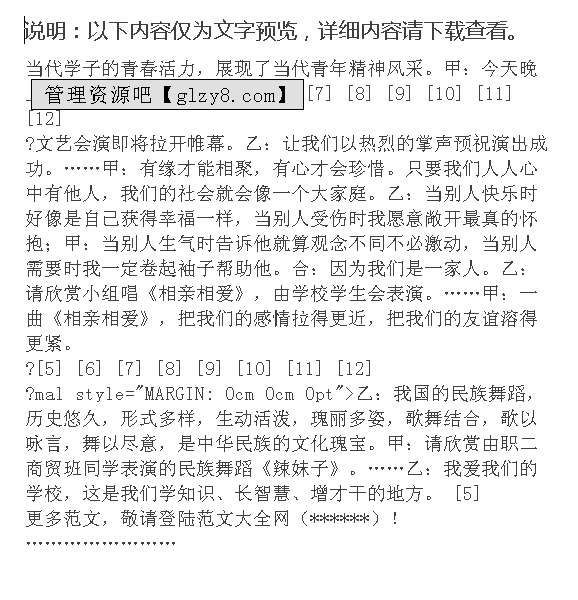 说明：以下内容仅为文字预览，详细内容请下载查看。

当代学子的青春活力，展现了当代青年精神风采。甲：今天晚

管理资源吧【glzy8.com】 [7] [8] [9] [10] [11] [12]

?文艺会演即将拉开帷幕。乙：让我们以热烈的掌声预祝演出成功。……甲：有缘才能相聚，有心才会珍惜。只要我们人人心中有他人，我们的社会就会像一个大家庭。乙：当别人快乐时好像是自己获得幸福一样，当别人受伤时我愿意敞开最真的怀抱；甲：当别人生气时告诉他就算观念不同不必激动，当别人需要时我一定卷起袖子帮助他。合：因为我们是一家人。乙：请欣赏小组唱《相亲相爱》，由学校学生会表演。……甲：一曲《相亲相爱》，把我们的感情拉得更近，把我们的友谊溶得更紧。

?[5] [6] [7] [8] [9] [10] [11] [12]

?mal style="MARGIN: 0cm 0cm 0pt">乙：我国的民族舞蹈，历史悠久，形式多样，生动活泼，瑰丽多姿，歌舞结合，歌以咏言，舞以尽意，是中华民族的文化瑰宝。甲：请欣赏由职二商贸班同学表演的民族舞蹈《辣妹子》。……乙：我爱我们的学校，这是我们学知识、长智慧、增才干的地方。 [5]

更多范文，敬请登陆范文大全网（******）！

……………………